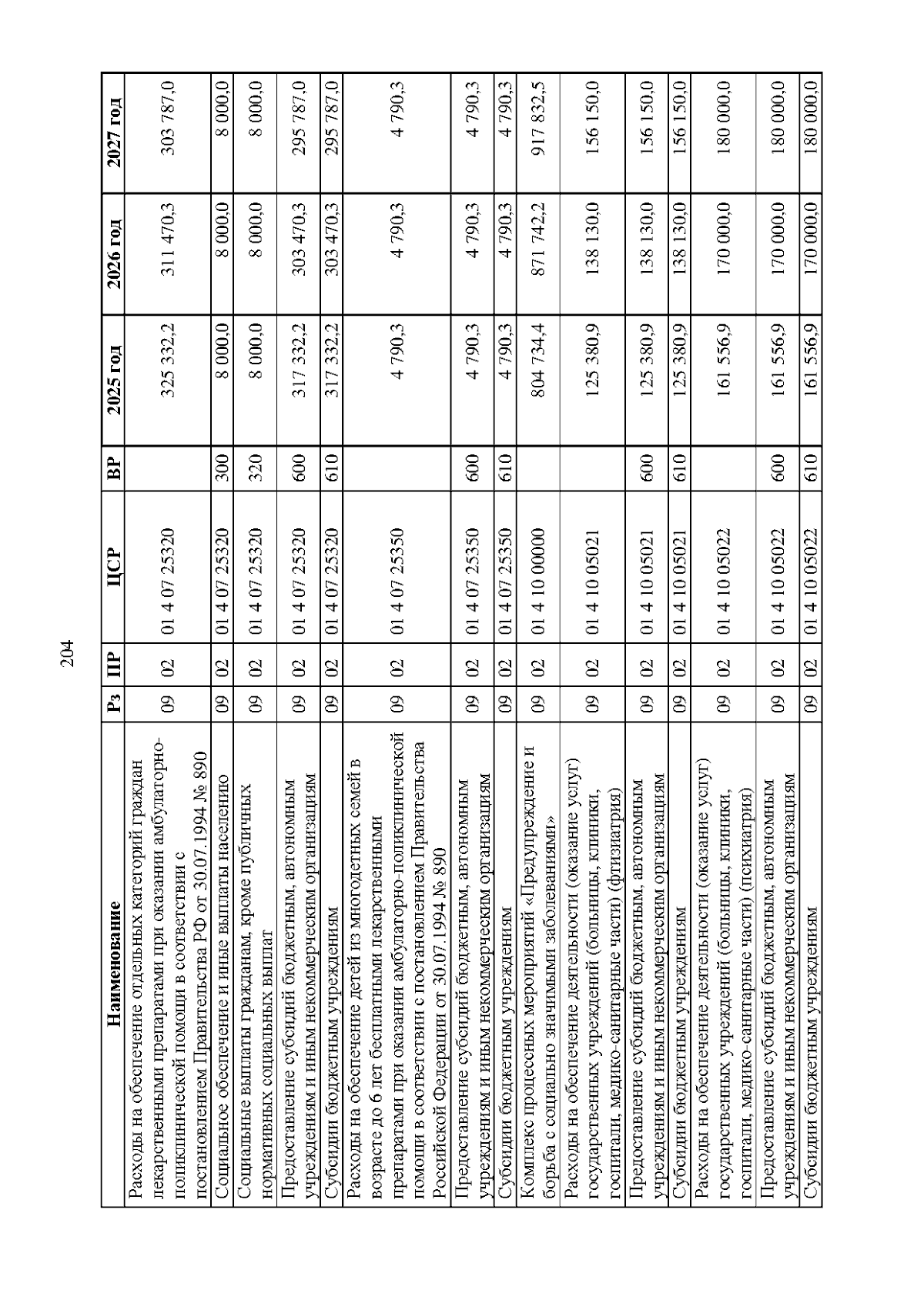 204

| Наименование | Рз | ПР | ЦСР | ВР | 2025 год | 2026 год | 2027 год |
|---|---|---|---|---|---|---|---|
| Расходы на обеспечение отдельных категорий граждан лекарственными препаратами при оказании амбулаторно-поликлинической помощи в соответствии с постановлением Правительства РФ от 30.07.1994 № 890 | 09 | 02 | 01 4 07 25320 | | 325 332,2 | 311 470,3 | 303 787,0 |
| Социальное обеспечение и иные выплаты населению | 09 | 02 | 01 4 07 25320 | 300 | 8 000,0 | 8 000,0 | 8 000,0 |
| Социальные выплаты гражданам, кроме публичных нормативных социальных выплат | 09 | 02 | 01 4 07 25320 | 320 | 8 000,0 | 8 000,0 | 8 000,0 |
| Предоставление субсидий бюджетным, автономным учреждениям и иным некоммерческим организациям | 09 | 02 | 01 4 07 25320 | 600 | 317 332,2 | 303 470,3 | 295 787,0 |
| Субсидии бюджетным учреждениям | 09 | 02 | 01 4 07 25320 | 610 | 317 332,2 | 303 470,3 | 295 787,0 |
| Расходы на обеспечение детей из многодетных семей в возрасте до 6 лет бесплатными лекарственными препаратами при оказании амбулаторно-поликлинической помощи в соответствии с постановлением Правительства Российской Федерации от 30.07.1994 № 890 | 09 | 02 | 01 4 07 25350 | | 4 790,3 | 4 790,3 | 4 790,3 |
| Предоставление субсидий бюджетным, автономным учреждениям и иным некоммерческим организациям | 09 | 02 | 01 4 07 25350 | 600 | 4 790,3 | 4 790,3 | 4 790,3 |
| Субсидии бюджетным учреждениям | 09 | 02 | 01 4 07 25350 | 610 | 4 790,3 | 4 790,3 | 4 790,3 |
| Комплекс процессных мероприятий «Предупреждение и борьба с социально значимыми заболеваниями» | 09 | 02 | 01 4 10 00000 | | 804 734,4 | 871 742,2 | 917 832,5 |
| Расходы на обеспечение деятельности (оказание услуг) государственных учреждений (больницы, клиники, госпитали, медико-санитарные части) (фтизиатрия) | 09 | 02 | 01 4 10 05021 | | 125 380,9 | 138 130,0 | 156 150,0 |
| Предоставление субсидий бюджетным, автономным учреждениям и иным некоммерческим организациям | 09 | 02 | 01 4 10 05021 | 600 | 125 380,9 | 138 130,0 | 156 150,0 |
| Субсидии бюджетным учреждениям | 09 | 02 | 01 4 10 05021 | 610 | 125 380,9 | 138 130,0 | 156 150,0 |
| Расходы на обеспечение деятельности (оказание услуг) государственных учреждений (больницы, клиники, госпитали, медико-санитарные части) (психиатрия) | 09 | 02 | 01 4 10 05022 | | 161 556,9 | 170 000,0 | 180 000,0 |
| Предоставление субсидий бюджетным, автономным учреждениям и иным некоммерческим организациям | 09 | 02 | 01 4 10 05022 | 600 | 161 556,9 | 170 000,0 | 180 000,0 |
| Субсидии бюджетным учреждениям | 09 | 02 | 01 4 10 05022 | 610 | 161 556,9 | 170 000,0 | 180 000,0 |